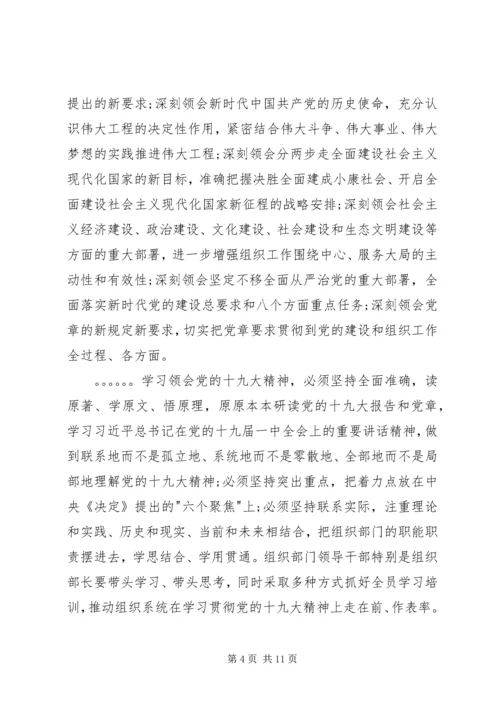 提出的新要求;深刻领会新时代中国共产党的历史使命，充分认识伟大工程的决定性作用，紧密结合伟大斗争、伟大事业、伟大梦想的实践推进伟大工程;深刻领会分两步走全面建设社会主义现代化国家的新目标，准确把握决胜全面建成小康社会、开启全面建设社会主义现代化国家新征程的战略安排;深刻领会社会主义经济建设、政治建设、文化建设、社会建设和生态文明建设等方面的重大部署，进一步增强组织工作围绕中心、服务大局的主动性和有效性;深刻领会坚定不移全面从严治党的重大部署，全面落实新时代党的建设总要求和八个方面重点任务;深刻领会党章的新规定新要求，切实把党章要求贯彻到党的建设和组织工作全过程、各方面。

。。。。。。学习领会党的十九大精神，必须坚持全面准确，读原著、学原文、悟原理，原原本本研读党的十九大报告和党章，学习习近平总书记在党的十九届一中全会上的重要讲话精神，做到联系地而不是孤立地、系统地而不是零散地、全部地而不是局部地理解党的十九大精神;必须坚持突出重点，把着力点放在中央《决定》提出的"六个聚焦"上;必须坚持联系实际，注重理论和实践、历史和现实、当前和未来相结合，把组织部门的职能职责摆进去，学思结合、学用贯通。组织部门领导干部特别是组织部长要带头学习、带头思考，同时采取多种方式抓好全员学习培训，推动组织系统在学习贯彻党的十九大精神上走在前、作表率。

第 4 页 共 11 页